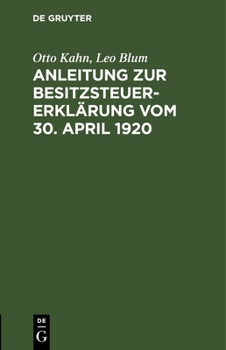 DE GRUYTER

Otto Kahn, Leo Blum

ANLEITUNG ZUR BESITZSTEUERERKLÄRUNG VOM 30. APRIL 1920

DE
G